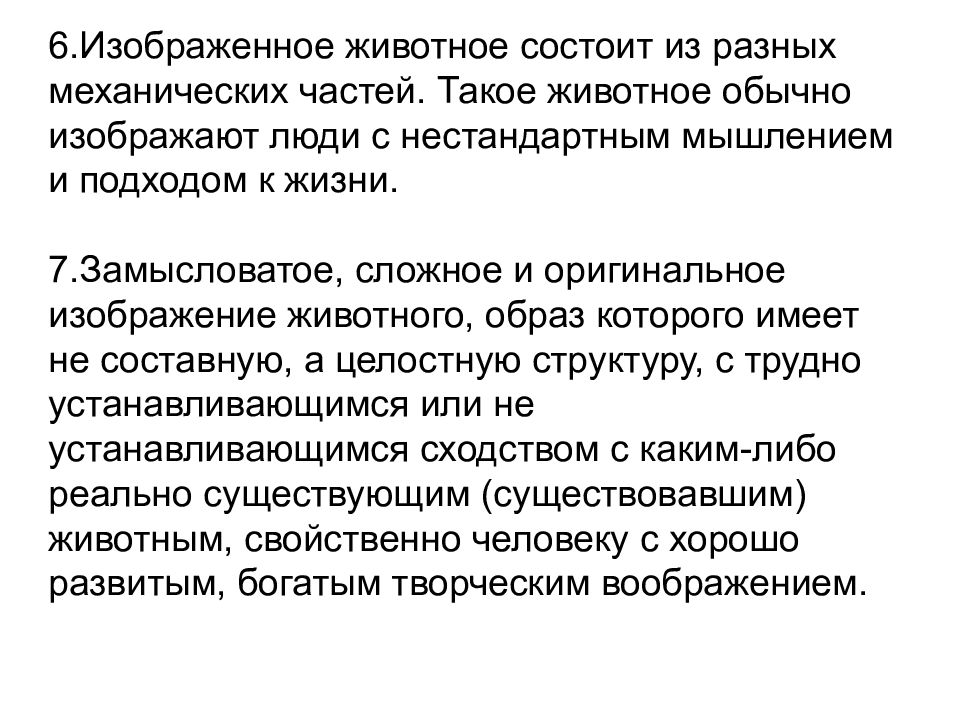 6.Изображенное животное состоит из разных механических частей. Такое животное обычно изображают люди с нестандартным мышлением и подходом к жизни.

7.Замысловатое, сложное и оригинальное изображение животного, образ которого имеет не составную, а целостную структуру, с трудно устанавливающимся или не устанавливающимся сходством с каким-либо реально существующим (существовавшим) животным, свойственно человеку с хорошо развитым, богатым творческим воображением.